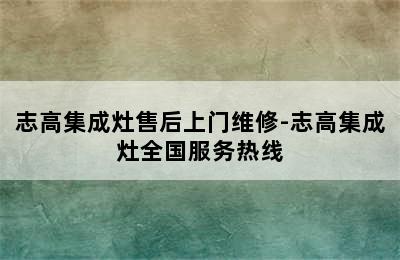 志高集成灶售后上门维修-志高集成灶全国服务热线